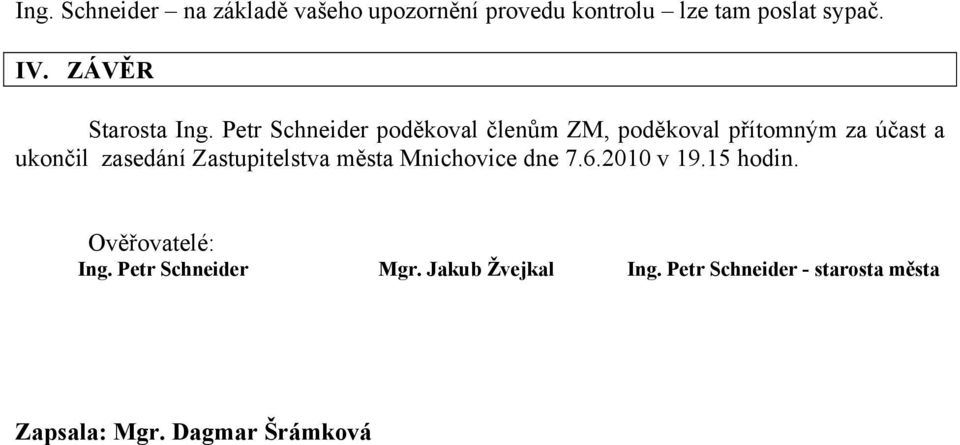 Ing. Schneider – na základě vašeho upozornění provedu kontrolu – lze tam poslat sypač.

IV. ZÁVĚR

Starosta Ing. Petr Schneider poděkoval členům ZM, poděkoval přítomným za účast a ukončil zasedání Zastupitelstva města Mnichovice dne 7.6.2010 v 19.15 hodin.

Ověřovatelé:
Ing. Petr Schneider Mgr. Jakub Žvejkal Ing. Petr Schneider - starosta města

Zapsala: Mgr. Dagmar Šrámková